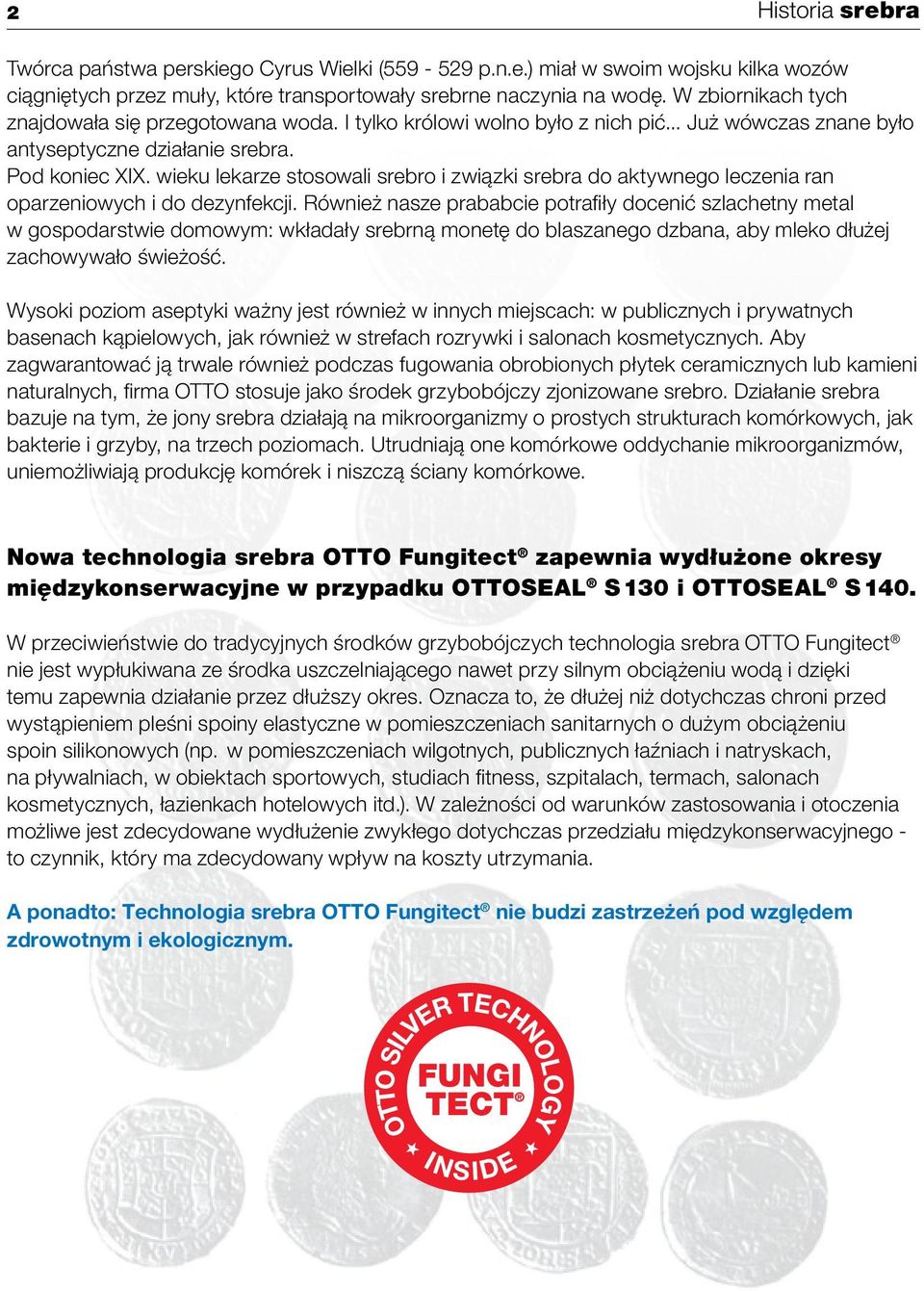 2

Historia srebra

Twórca państwa perskiego Cyrus Wielki (559 - 529 p.n.e.) miał w swoim wojsku kilka wozów ciągniętych przez muły, które transportowały srebrne naczynia na wodę. W zbiornikach tych znajdowała się przegotowana woda. I tylko królowi wolno było z nich pić... Już wówczas znane było antyseptyczne działanie srebra.
Pod koniec XIX. wieku lekarze stosowali srebro i związki srebra do aktywnego leczenia ran oparzeniowych i do dezynfekcji. Również nasze prababcie potrafiły docenić szlachetny metal w gospodarstwie domowym: wkładały srebrną monetę do blaszanego dzbana, aby mleko dłużej zachowywało świeżość.

Wysoki poziom aseptyki ważny jest również w innych miejscach: w publicznych i prywatnych basenach kąpielowych, jak również w strefach rozrywki i salonach kosmetycznych. Aby zagwarantować ją trwale również podczas fugowania obrobionych płytek ceramicznych lub kamieni naturalnych, firma OTTO stosuje jako środek grzybobójczy zjonizowane srebro. Działanie srebra bazuje na tym, że jony srebra działają na mikroorganizmy o prostych strukturach komórkowych, jak bakterie i grzyby, na trzech poziomach. Utrudniają one komórkowe oddychanie mikroorganizmów, uniemożliwiają produkcję komórek i niszczą ściany komórkowe.

Nowa technologia srebra OTTO Fungitect® zapewnia wydłużone okresy międzykonserwacyjne w przypadku OTTOSEAL® S 130 i OTTOSEAL® S 140.

W przeciwieństwie do tradycyjnych środków grzybobójczych technologia srebra OTTO Fungitect® nie jest wypłukiwana ze środka uszczelniającego nawet przy silnym obciążeniu wodą i dzięki temu zapewnia działanie przez dłuższy okres. Oznacza to, że dłużej niż dotychczas chroni przed wystąpieniem pleśni spoiny elastyczne w pomieszczeniach sanitarnych o dużym obciążeniu spoin silikonowych (np. w pomieszczeniach wilgotnych, publicznych łaźniach i natryskach, na pływalniach, w obiektach sportowych, studiach fitness, szpitalach, termach, salonach kosmetycznych, łazienkach hotelowych itd.). W zależności od warunków zastosowania i otoczenia możliwe jest zdecydowane wydłużenie zwykłego dotychczas przedziału międzykonserwacyjnego - to czynnik, który ma zdecydowany wpływ na koszty utrzymania.

A ponadto: Technologia srebra OTTO Fungitect® nie budzi zastrzeżeń pod względem zdrowotnym i ekologicznym.

OTTO SILVER TECHNOLOGY
FUNGI TECT®
INSIDE